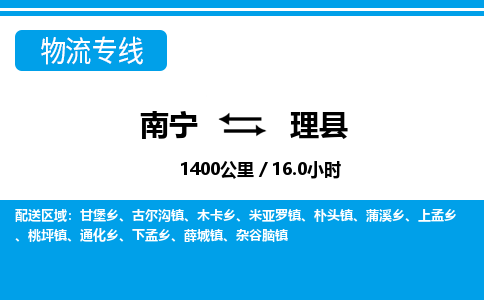 物流专线

南宁 理县

1400公里 / 16.0小时

配送区域：甘堡乡、古尔沟镇、木卡乡、米亚罗镇、朴头镇、蒲溪乡、上孟乡、桃坪镇、通化乡、下孟乡、薛城镇、杂谷脑镇